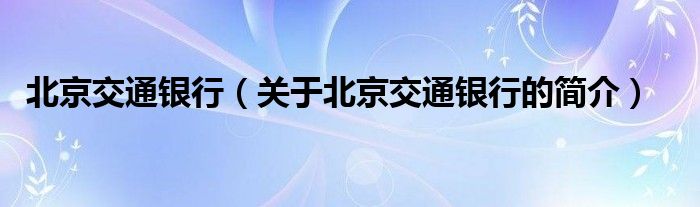 北京交通银行（关于北京交通银行的简介）